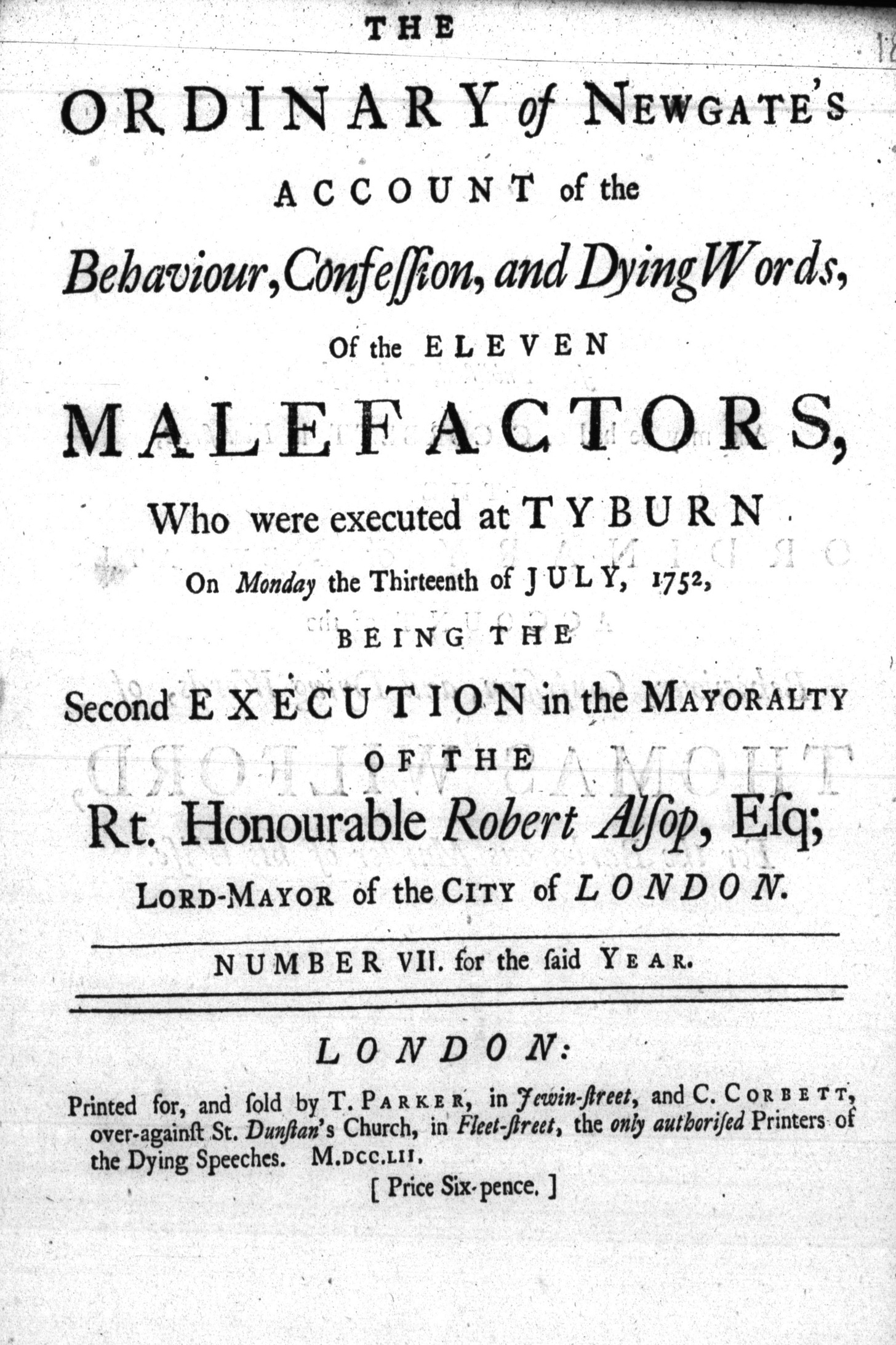 THE

ORDINARY of NEWGATE's

ACCOUNT of the

Behaviour, Confeſſion, and Dying Words,

Of the ELEVEN

MALEFACTORS,

Who were executed at TYBURN

On Monday the Thirteenth of JULY, 1752,

BEING THE

Second EXECUTION in the MAYORALTY

OF THE

Rt. Honourable Robert Alſop, Eſq;

LORD-MAYOR of the CITY of LONDON.

NUMBER VII. for the ſaid YEAR.

LONDON:

Printed for, and ſold by T. PARKER, in Jewin-ſtreet, and C. CORBETT, over-againſt St. Dunſtan's Church, in Fleet-ſtreet, the only authoriſed Printers of the Dying Speeches. M.DCC.LII.

[ Price Six-pence. ]